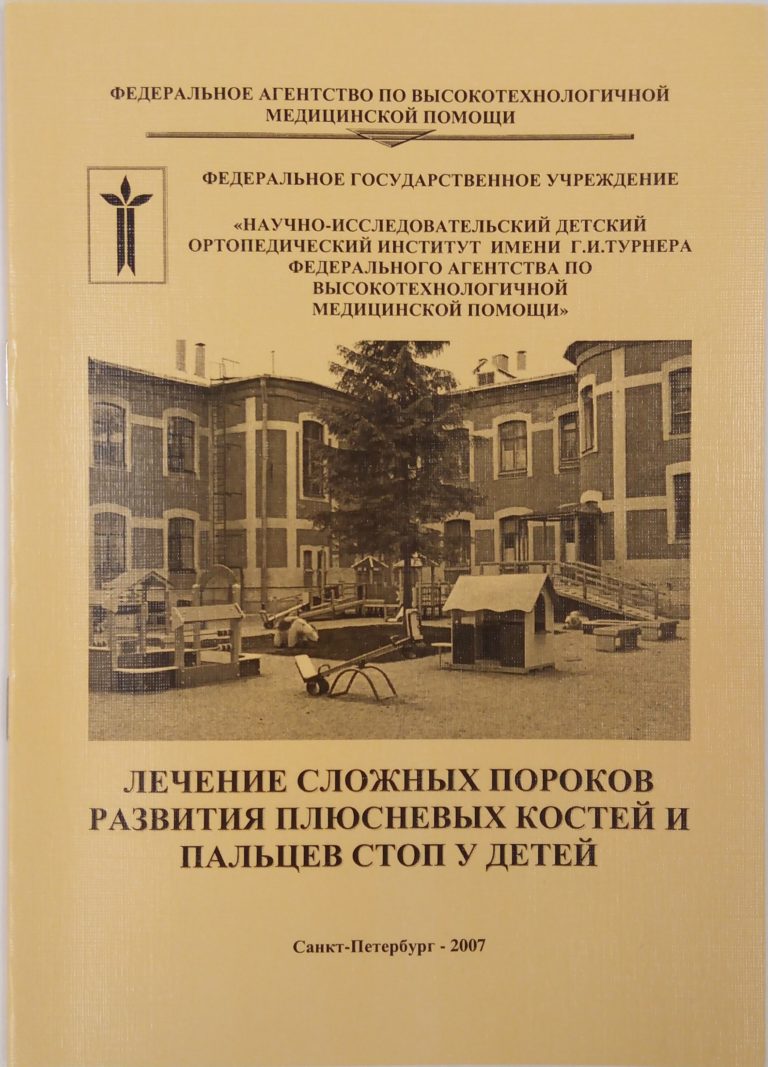 ФЕДЕРАЛЬНОЕ АГЕНТСТВО ПО ВЫСОКОТЕХНОЛОГИЧНОЙ МЕДИЦИНСКОЙ ПОМОЩИ

ФЕДЕРАЛЬНОЕ ГОСУДАРСТВЕННОЕ УЧРЕЖДЕНИЕ

«НАУЧНО-ИССЛЕДОВАТЕЛЬСКИЙ ДЕТСКИЙ ОРТОПЕДИЧЕСКИЙ ИНСТИТУТ ИМЕНИ Г.И.ТУРНЕРА ФЕДЕРАЛЬНОГО АГЕНТСТВА ПО ВЫСОКОТЕХНОЛОГИЧНОЙ МЕДИЦИНСКОЙ ПОМОЩИ»

ЛЕЧЕНИЕ СЛОЖНЫХ ПОРОКОВ РАЗВИТИЯ ПЛЮСНЕВЫХ КОСТЕЙ И ПАЛЬЦЕВ СТОП У ДЕТЕЙ

Санкт-Петербург - 2007